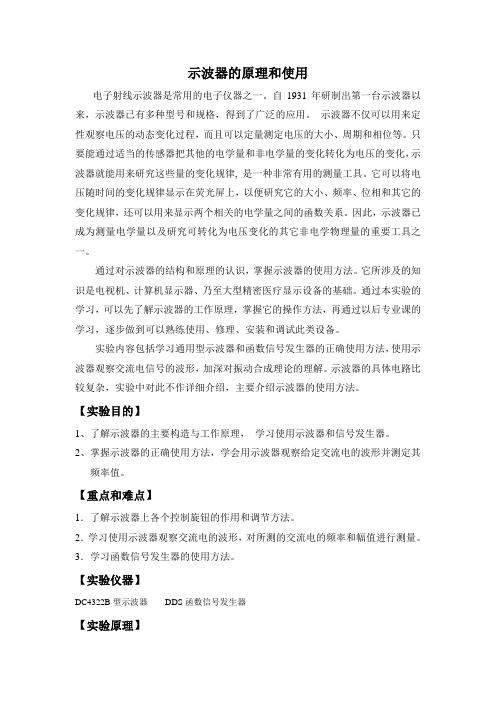 示波器的原理和使用

电子射线示波器是常用的电子仪器之一。自 1931 年研制出第一台示波器以来，示波器已有多种型号和规格，得到了广泛的应用。 示波器不仅可以用来定性观察电压的动态变化过程，而且可以定量测定电压的大小、周期和相位等。只要能通过适当的传感器把其他的电学量和非电学量的变化转化为电压的变化，示波器就能用来研究这些量的变化规律，是一种非常有用的测量工具。它可以将电压随时间的变化规律显示在荧光屏上，以便研究它的大小、频率、位相和其它的变化规律，还可以用来显示两个相关的电学量之间的函数关系。因此，示波器已成为测量电学量以及研究可转化为电压变化的其它非电学物理量的重要工具之一。

通过对示波器的结构和原理的认识，掌握示波器的使用方法。它所涉及的知识是电视机、计算机显示器、乃至大型精密医疗显示设备的基础。通过本实验的学习，可以先了解示波器的工作原理，掌握它的操作方法，再通过以后专业课的学习，逐步做到可以熟练使用、修理、安装和调试此类设备。

实验内容包括学习通用型示波器和函数信号发生器的正确使用方法，使用示波器观察交流电信号的波形，加深对振动合成理论的理解。示波器的具体电路比较复杂，实验中对此不作详细介绍，主要介绍示波器的使用方法。

【实验目的】

1、了解示波器的主要构造与工作原理， 学习使用示波器和信号发生器。

2、掌握示波器的正确使用方法，学会用示波器观察给定交流电的波形并测定其频率值。

【重点和难点】

1. 了解示波器上各个控制旋钮的作用和调节方法。

2. 学习使用示波器观察交流电的波形，对所测的交流电的频率和幅值进行测量。

3. 学习函数信号发生器的使用方法。

【实验仪器】

DC4322B 型示波器 DDS 函数信号发生器

【实验原理】